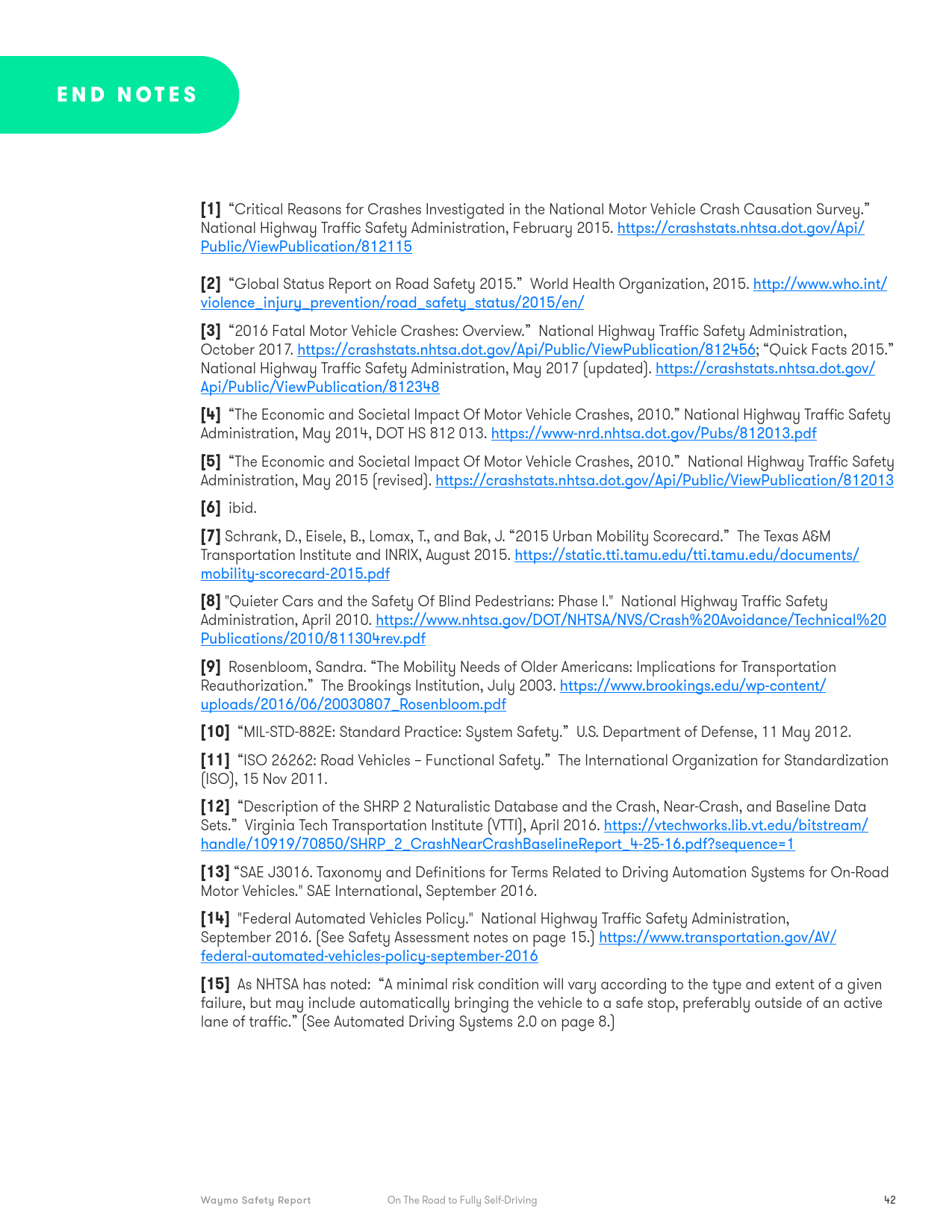 END NOTES

[1] “Critical Reasons for Crashes Investigated in the National Motor Vehicle Crash Causation Survey.” National Highway Traffic Safety Administration, February 2015. https://crashstats.nhtsa.dot.gov/Api/Public/ViewPublication/812115

[2] “Global Status Report on Road Safety 2015.” World Health Organization, 2015. http://www.who.int/violence_injury_prevention/road_safety_status/2015/en/

[3] “2016 Fatal Motor Vehicle Crashes: Overview.” National Highway Traffic Safety Administration, October 2017. https://crashstats.nhtsa.dot.gov/Api/Public/ViewPublication/812456; “Quick Facts 2015.” National Highway Traffic Safety Administration, May 2017 (updated). https://crashstats.nhtsa.dot.gov/Api/Public/ViewPublication/812348

[4] “The Economic and Societal Impact Of Motor Vehicle Crashes, 2010.” National Highway Traffic Safety Administration, May 2014, DOT HS 812 013. https://www-nrd.nhtsa.dot.gov/Pubs/812013.pdf

[5] “The Economic and Societal Impact Of Motor Vehicle Crashes, 2010.” National Highway Traffic Safety Administration, May 2015 (revised). https://crashstats.nhtsa.dot.gov/Api/Public/ViewPublication/812013

[6] ibid.

[7] Schrank, D., Eisele, B., Lomax, T., and Bak, J. “2015 Urban Mobility Scorecard.” The Texas A&M Transportation Institute and INRIX, August 2015. https://static.tti.tamu.edu/tti.tamu.edu/documents/mobility-scorecard-2015.pdf

[8] "Quieter Cars and the Safety Of Blind Pedestrians: Phase I." National Highway Traffic Safety Administration, April 2010. https://www.nhtsa.gov/DOT/NHTSA/NVS/Crash%20Avoidance/Technical%20Publications/2010/811304rev.pdf

[9] Rosenbloom, Sandra. “The Mobility Needs of Older Americans: Implications for Transportation Reauthorization.” The Brookings Institution, July 2003. https://www.brookings.edu/wp-content/uploads/2016/06/20030807_Rosenbloom.pdf

[10] “MIL-STD-882E: Standard Practice: System Safety.” U.S. Department of Defense, 11 May 2012.

[11] “ISO 26262: Road Vehicles – Functional Safety.” The International Organization for Standardization (ISO), 15 Nov 2011.

[12] “Description of the SHRP 2 Naturalistic Database and the Crash, Near-Crash, and Baseline Data Sets.” Virginia Tech Transportation Institute (VTTI), April 2016. https://vtechworks.lib.vt.edu/bitstream/handle/10919/70850/SHRP_2_CrashNearCrashBaselineReport_4-25-16.pdf?sequence=1

[13] “SAE J3016. Taxonomy and Definitions for Terms Related to Driving Automation Systems for On-Road Motor Vehicles." SAE International, September 2016.

[14] "Federal Automated Vehicles Policy." National Highway Traffic Safety Administration, September 2016. (See Safety Assessment notes on page 15.) https://www.transportation.gov/AV/federal-automated-vehicles-policy-september-2016

[15] As NHTSA has noted: “A minimal risk condition will vary according to the type and extent of a given failure, but may include automatically bringing the vehicle to a safe stop, preferably outside of an active lane of traffic.” (See Automated Driving Systems 2.0 on page 8.)

Waymo Safety Report On The Road to Fully Self-Driving 42